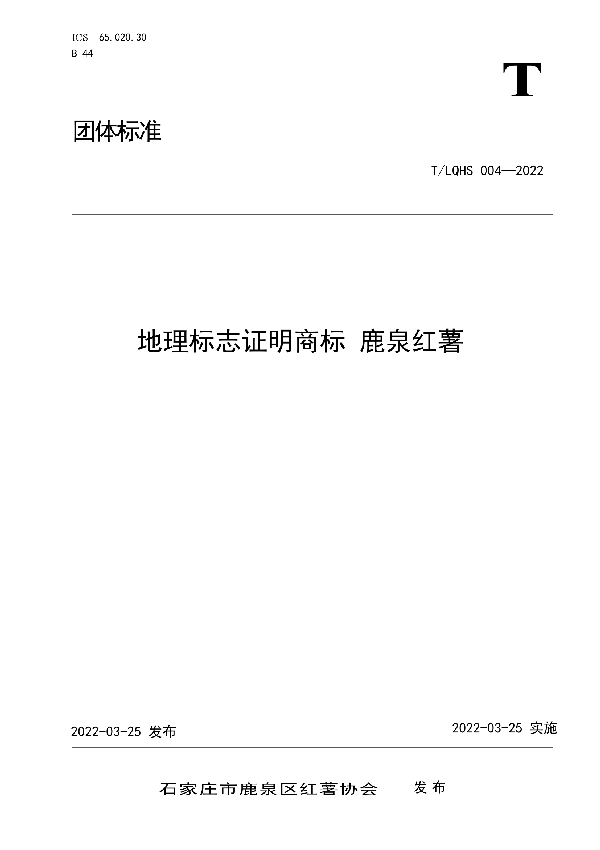 ICS 65.020.30
B 44

T

团体标准

T/LQHS 004—2022

地理标志证明商标 鹿泉红薯

2022-03-25 发布

2022-03-25 实施

石家庄市鹿泉区红薯协会 发布